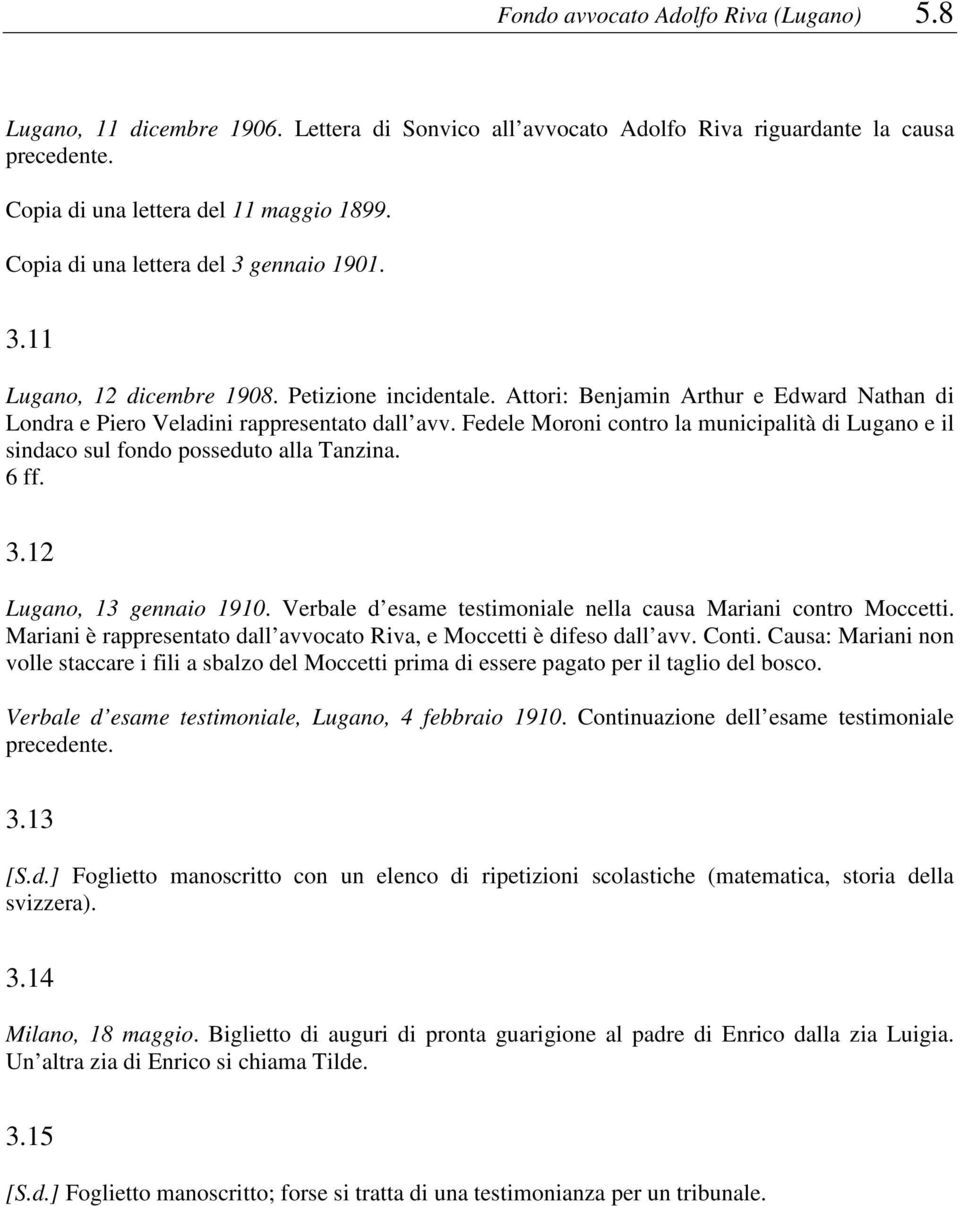 Fondo avvocato Adolfo Riva (Lugano) 5.8

Lugano, 11 dicembre 1906. Lettera di Sonvico all'avvocato Adolfo Riva riguardante la causa precedente.

Copia di una lettera del 11 maggio 1899.

Copia di una lettera del 3 gennaio 1901.

3.11

Lugano, 12 dicembre 1908. Petizione incidentale. Attori: Benjamin Arthur e Edward Nathan di Londra e Piero Veladini rappresentato dall'avv. Fedele Moroni contro la municipalità di Lugano e il sindaco sul fondo posseduto alla Tanzina.
6 ff.

3.12

Lugano, 13 gennaio 1910. Verbale d'esame testimoniale nella causa Mariani contro Moccetti. Mariani è rappresentato dall'avvocato Riva, e Moccetti è difeso dall'avv. Conti. Causa: Mariani non volle staccare i fili a sbalzo del Moccetti prima di essere pagato per il taglio del bosco.

Verbale d'esame testimoniale, Lugano, 4 febbraio 1910. Continuazione dell'esame testimoniale precedente.

3.13

[S.d.] Foglietto manoscritto con un elenco di ripetizioni scolastiche (matematica, storia della svizzera).

3.14

Milano, 18 maggio. Biglietto di auguri di pronta guarigione al padre di Enrico dalla zia Luigia. Un'altra zia di Enrico si chiama Tilde.

3.15

[S.d.] Foglietto manoscritto; forse si tratta di una testimonianza per un tribunale.